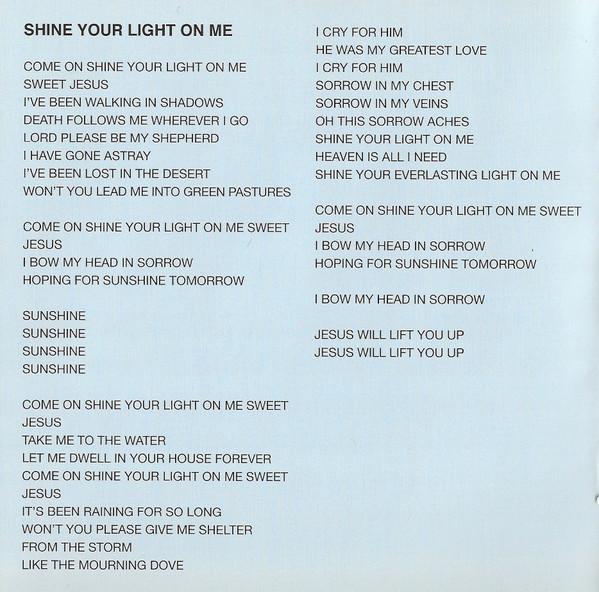 SHINE YOUR LIGHT ON ME

COME ON SHINE YOUR LIGHT ON ME
SWEET JESUS
I'VE BEEN WALKING IN SHADOWS
DEATH FOLLOWS ME WHEREVER I GO
LORD PLEASE BE MY SHEPHERD
I HAVE GONE ASTRAY
I'VE BEEN LOST IN THE DESERT
WON'T YOU LEAD ME INTO GREEN PASTURES

COME ON SHINE YOUR LIGHT ON ME SWEET
JESUS
I BOW MY HEAD IN SORROW
HOPING FOR SUNSHINE TOMORROW

SUNSHINE
SUNSHINE
SUNSHINE
SUNSHINE

COME ON SHINE YOUR LIGHT ON ME SWEET
JESUS
TAKE ME TO THE WATER
LET ME DWELL IN YOUR HOUSE FOREVER
COME ON SHINE YOUR LIGHT ON ME SWEET
JESUS
IT'S BEEN RAINING FOR SO LONG
WON'T YOU PLEASE GIVE ME SHELTER
FROM THE STORM
LIKE THE MOURNING DOVE

I CRY FOR HIM
HE WAS MY GREATEST LOVE
I CRY FOR HIM
SORROW IN MY CHEST
SORROW IN MY VEINS
OH THIS SORROW ACHES
SHINE YOUR LIGHT ON ME
HEAVEN IS ALL I NEED
SHINE YOUR EVERLASTING LIGHT ON ME

COME ON SHINE YOUR LIGHT ON ME SWEET
JESUS
I BOW MY HEAD IN SORROW
HOPING FOR SUNSHINE TOMORROW

I BOW MY HEAD IN SORROW

JESUS WILL LIFT YOU UP
JESUS WILL LIFT YOU UP